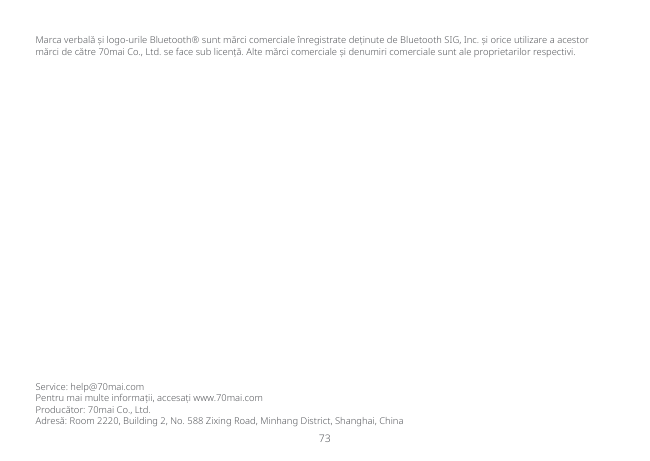 Marca verbală și logo-urile Bluetooth® sunt mărci comerciale înregistrate deținute de Bluetooth SIG, Inc. și orice utilizare a acestor mărci de către 70mai Co., Ltd. se face sub licență. Alte mărci comerciale și denumiri comerciale sunt ale proprietarilor respectivi.

Service: help@70mai.com
Pentru mai multe informații, accesați www.70mai.com
Producător: 70mai Co., Ltd.
Adresă: Room 2220, Building 2, No. 588 Zixing Road, Minhang District, Shanghai, China

73